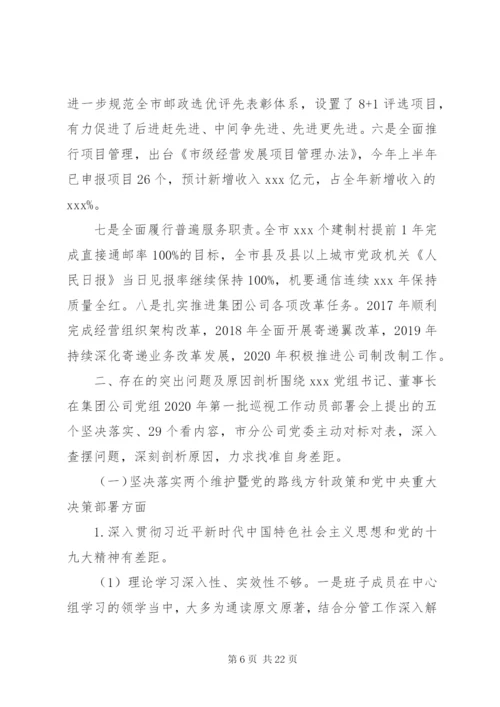 进一步规范全市邮政选优评先表彰体系，设置了8+1评选项目，有力促进了后进赶先进、中间争先进、先进更先进。六是全面推行项目管理，出台《市级经营发展项目管理办法》，今年上半年已申报项目26个，预计新增收入xxx亿元，占全年新增收入的xxx%。

七是全面履行普遍服务职责。全市xxx个建制村提前1年完成直接通邮率100%的目标，全市县及县以上城市党政机关《人民日报》当日见报率继续保持100%，机要通信连续xxx年保持质量全红。八是扎实推进集团公司各项改革任务。2017年顺利完成经营组织架构改革，2018年全面开展寄递翼改革，2019年持续深化寄递业务改革发展，2020年积极推进公司制改制工作。

二、存在的突出问题及原因剖析围绕xxx党组书记、董事长在集团公司党组2020年第一批巡视工作动员部署会上提出的五个坚决落实、29个看内容，市分公司党委主动对标对表，深入查摆问题，深刻剖析原因，力求找准自身差距。

（一）坚决落实两个维护暨党的路线方针政策和党中央重大决策部署方面

1.深入贯彻习近平新时代中国特色社会主义思想和党的十九大精神有差距。

（1）理论学习深入性、实效性不够。一是班子成员在中心组学习的领学当中，大多为通读原文原著，结合分管工作深入解

第6页 共22页